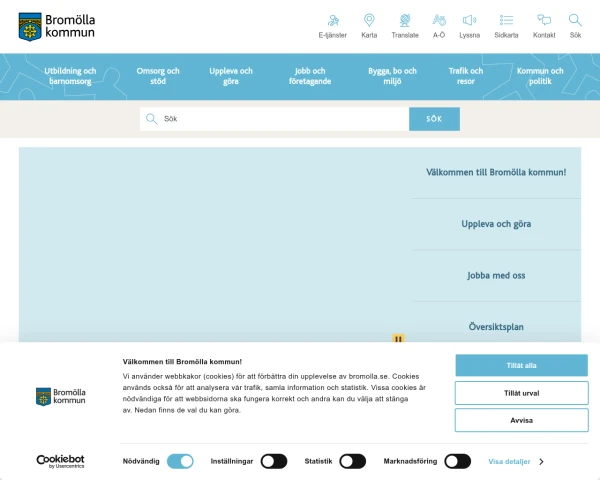 Bromölla kommun

E-tjänster Karta Translate A-Ö Lyssna Sidkarta Kontakt Sök

Utbildning och barnomsorg
Omsorg och stöd
Uppleva och göra
Jobb och företagande
Bygga, bo och miljö
Trafik och resor
Kommun och politik

Sök
SÖK

Välkommen till Bromölla kommun!
Uppleva och göra
Jobba med oss
Översiktsplan

Bromölla kommun

Välkommen till Bromölla kommun!

Vi använder webbkakor (cookies) för att förbättra din upplevelse av bromolla.se. Cookies används också för att analysera vår trafik, samla information och statistik. Vissa cookies är nödvändiga för att webbsidorna ska fungera korrekt och andra kan du välja att stänga av. Nedan finns de val du kan göra.

Tillåt alla
Tillåt urval
Avvisa

Cookiebot by Usercentrics

Nödvändig Inställningar Statistik Marknadsföring Visa detaljer